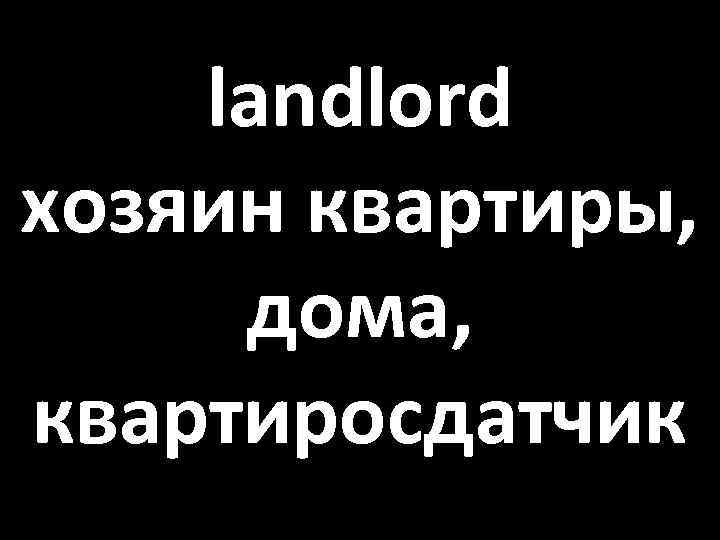 landlord
хозяин квартиры,
дома,
квартиросдатчик